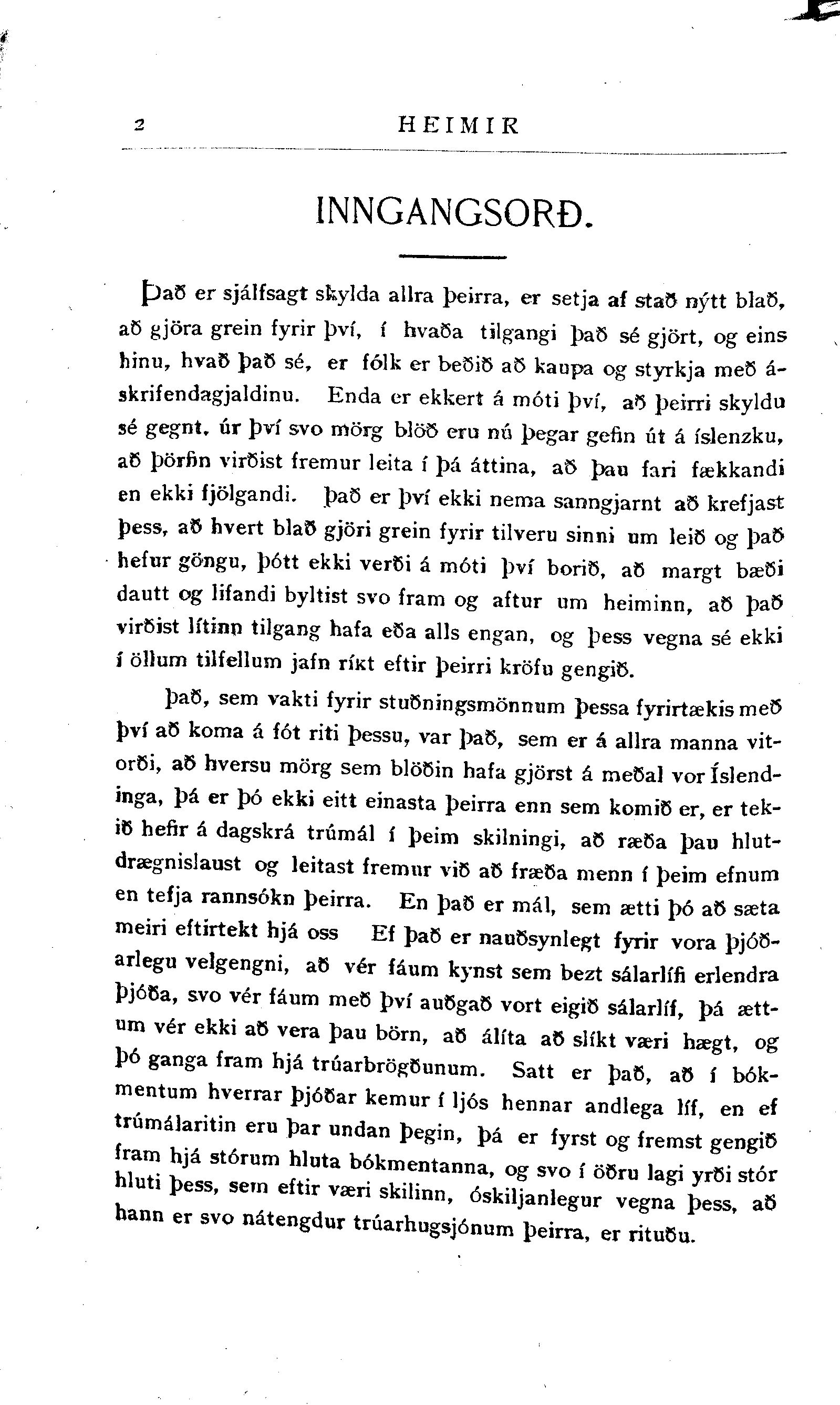 2 HEIMIR

INNGANGSORÐ.

Það er sjálfsagt skylda allra þeirra, er setja af stað nýtt blað, að gjöra grein fyrir því, í hvaða tilgangi það sé gjört, og eins hinu, hvað það sé, er fólk er beðið að kaupa og styrkja með áskrifendagjaldinu. Enda er ekkert á móti því, að þeirri skyldu sé gegnt, úr því svo mörg blöð eru nú þegar gefin út á íslenzku, að þörfin virðist fremur leita í þá áttina, að þau fari fækkandi en ekki fjölgandi. það er því ekki nema sanngjarnt að krefjast þess, að hvert blað gjöri grein fyrir tilveru sinni um leið og það hefur göngu, þótt ekki verði á móti því borið, að margt bæði dautt og lifandi byltist svo fram og aftur um heiminn, að það virðist lítinn tilgang hafa eða alls engan, og þess vegna sé ekki í öllum tilfellum jafn ríkt eftir þeirri kröfu gengið.

það, sem vakti fyrir stuðningsmönnum þessa fyrirtækis með því að koma á fót riti þessu, var það, sem er á allra manna vitorði, að hversu mörg sem blöðin hafa gjörst á meðal vor Íslendinga, þá er þó ekki eitt einasta þeirra enn sem komið er, er tekið hefir á dagskrá trúmál í þeim skilningi, að ræða þau hlutdrægnislaust og leitast fremur við að fræða menn í þeim efnum en tefja rannsókn þeirra. En það er mál, sem ætti þó að sæta meiri eftirtekt hjá oss Ef það er nauðsynlegt fyrir vora þjóðarlegu velgengni, að vér fáum kynst sem bezt sálarlífi erlendra þjóða, svo vér fáum með því auðgað vort eigið sálarlíf, þá ættum vér ekki að vera þau börn, að álíta að slíkt væri hægt, og þó ganga fram hjá trúarbrögðunum. Satt er það, að í bókmentum hverrar þjóðar kemur í ljós hennar andlega líf, en ef trúmálaritin eru þar undan þegin, þá er fyrst og fremst gengið fram hjá stórum hluta bókmentanna, og svo í öðru lagi yrði stór hluti þess, sem eftir væri skilinn, óskiljanlegur vegna þess, að hann er svo nátengdur trúarhugsjónum þeirra, er rituðu.